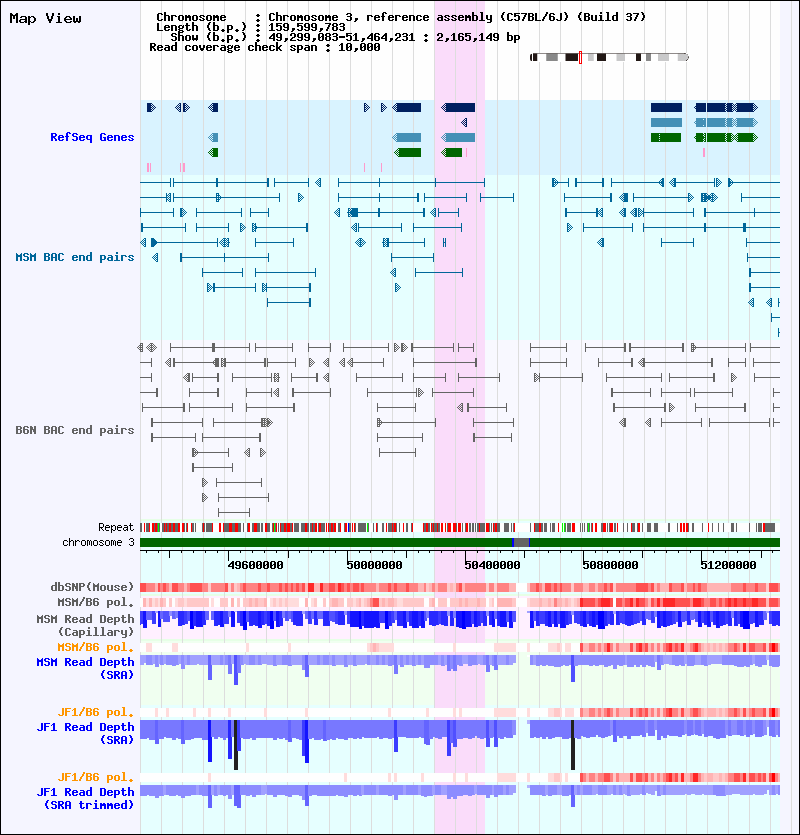 Map View

Chromosome : Chromosome 3, reference assembly (C57BL/6J) (Build 37)
Length (b.p.) : 159,599,783
Show (b.p.) : 49,299,083-51,464,231 : 2,165,149 bp
Read coverage check span : 10,000

RefSeq Genes

MSM BAC end pairs

B6N BAC end pairs

Repeat
chromosome 3

49600000 50000000 50400000 50800000 51200000

dbSNP(Mouse)
MSM/B6 pol.
MSM Read Depth (Capillary)
MSM/B6 pol.
MSM Read Depth (SRA)

JF1/B6 pol.
JF1 Read Depth (SRA)

JF1/B6 pol.
JF1 Read Depth (SRA trimmed)